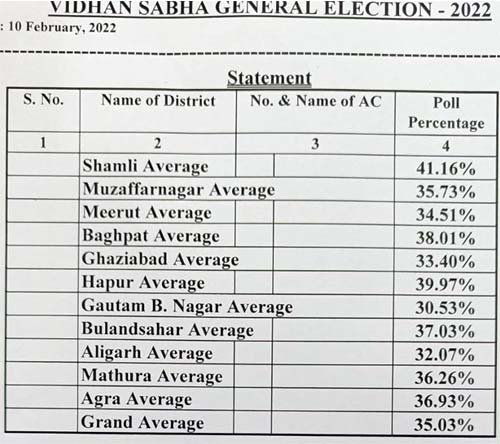 VIDHAN SABHA GENERAL ELECTION - 2022
: 10 February, 2022

Statement

| S. No. | Name of District | No. & Name of AC | Poll Percentage |
|---|---|---|---|
| 1 | 2 | 3 | 4 |
| | Shamli Average | | 41.16% |
| | Muzaffarnagar Average | | 35.73% |
| | Meerut Average | | 34.51% |
| | Baghpat Average | | 38.01% |
| | Ghaziabad Average | | 33.40% |
| | Hapur Average | | 39.97% |
| | Gautam B. Nagar Average | | 30.53% |
| | Bulandsahar Average | | 37.03% |
| | Aligarh Average | | 32.07% |
| | Mathura Average | | 36.26% |
| | Agra Average | | 36.93% |
| | Grand Average | | 35.03% |